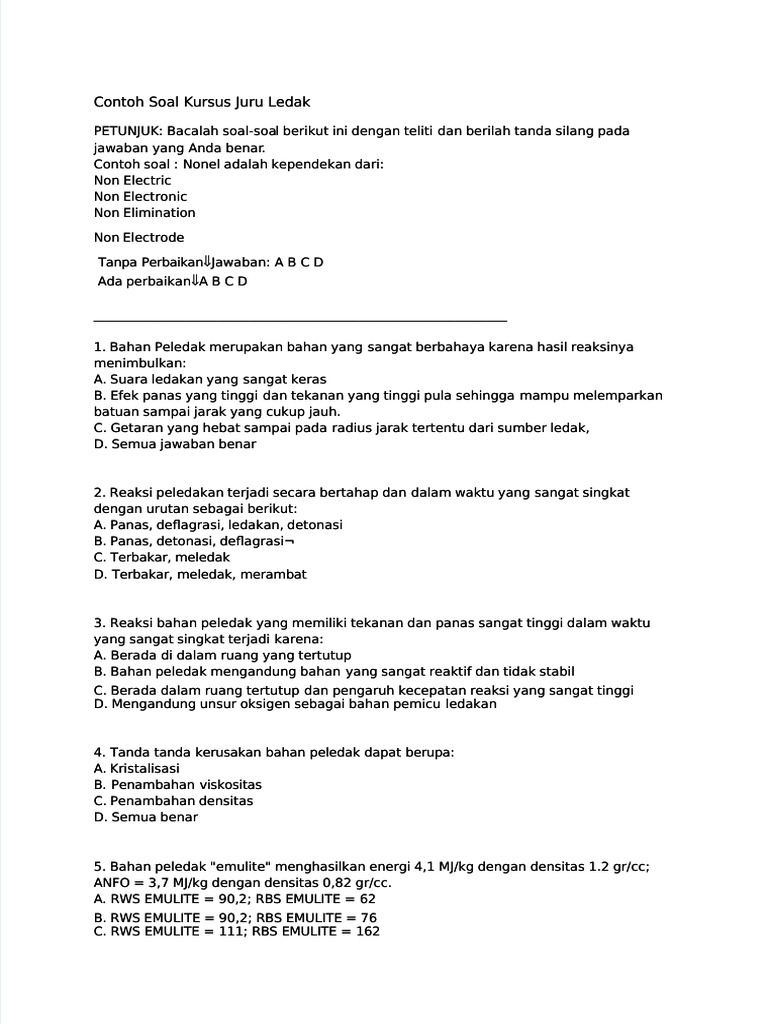 Contoh Soal Kursus Juru Ledak

PETUNJUK: Bacalah soal-soal berikut ini dengan teliti dan berilah tanda silang pada jawaban yang Anda benar.
Contoh soal : Nonel adalah kependekan dari:
Non Electric
Non Electronic
Non Elimination

Non Electrode

Tanpa Perbaikan⇓Jawaban: A B C D
Ada perbaikan⇓A B C D

1. Bahan Peledak merupakan bahan yang sangat berbahaya karena hasil reaksinya menimbulkan:
A. Suara ledakan yang sangat keras
B. Efek panas yang tinggi dan tekanan yang tinggi pula sehingga mampu melemparkan batuan sampai jarak yang cukup jauh.
C. Getaran yang hebat sampai pada radius jarak tertentu dari sumber ledak,
D. Semua jawaban benar

2. Reaksi peledakan terjadi secara bertahap dan dalam waktu yang sangat singkat dengan urutan sebagai berikut:
A. Panas, deflagrasi, ledakan, detonasi
B. Panas, detonasi, deflagrasi¬
C. Terbakar, meledak
D. Terbakar, meledak, merambat

3. Reaksi bahan peledak yang memiliki tekanan dan panas sangat tinggi dalam waktu yang sangat singkat terjadi karena:
A. Berada di dalam ruang yang tertutup
B. Bahan peledak mengandung bahan yang sangat reaktif dan tidak stabil
C. Berada dalam ruang tertutup dan pengaruh kecepatan reaksi yang sangat tinggi
D. Mengandung unsur oksigen sebagai bahan pemicu ledakan

4. Tanda tanda kerusakan bahan peledak dapat berupa:
A. Kristalisasi
B. Penambahan viskositas
C. Penambahan densitas
D. Semua benar

5. Bahan peledak "emulite" menghasilkan energi 4,1 MJ/kg dengan densitas 1.2 gr/cc; ANFO = 3,7 MJ/kg dengan densitas 0,82 gr/cc.
A. RWS EMULITE = 90,2; RBS EMULITE = 62
B. RWS EMULITE = 90,2; RBS EMULITE = 76
C. RWS EMULITE = 111; RBS EMULITE = 162